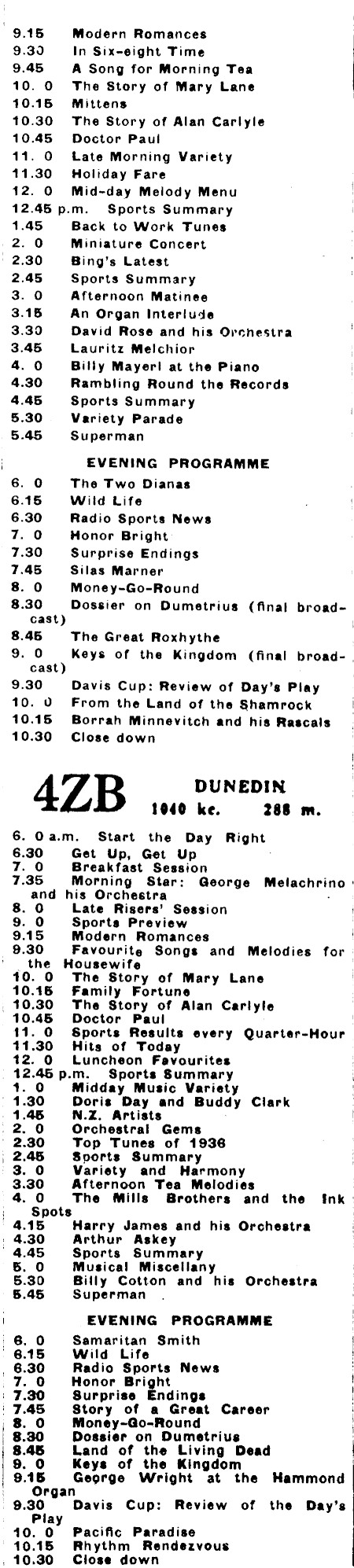 9.15 Modern Romances
9.30 In Six-eight Time
9.45 A Song for Morning Tea
10. 0 The Story of Mary Lane
10.15 Mittens
10.30 The Story of Alan Carlyle
10.45 Doctor Paul
11. 0 Late Morning Variety
11.30 Holiday Fare
12. 0 Mid-day Melody Menu
12.45 p.m. Sports Summary
1.45 Back to Work Tunes
2. 0 Miniature Concert
2.30 Bing's Latest
2.45 Sports Summary
3. 0 Afternoon Matinee
3.15 An Organ Interlude
3.30 David Rose and his Orchestra
3.45 Lauritz Melchior
4. 0 Billy Mayerl at the Piano
4.30 Rambling Round the Records
4.45 Sports Summary
5.30 Variety Parade
5.45 Superman

EVENING PROGRAMME

6. 0 The Two Dianas
6.15 Wild Life
6.30 Radio Sports News
7. 0 Honor Bright
7.30 Surprise Endings
7.45 Silas Marner
8. 0 Money-Go-Round
8.30 Dossier on Dumetrius (final broadcast)
8.45 The Great Roxhythe
9. 0 Keys of the Kingdom (final broadcast)
9.30 Davis Cup: Review of Day's Play
10. 0 From the Land of the Shamrock
10.15 Borrah Minnevitch and his Rascals
10.30 Close down

4ZB DUNEDIN 1040 kc. 288 m.

6. 0 a.m. Start the Day Right
6.30 Get Up, Get Up
7. 0 Breakfast Session
7.35 Morning Star: George Melachrino and his Orchestra
8. 0 Late Risers' Session
9. 0 Sports Preview
9.15 Modern Romances
9.30 Favourite Songs and Melodies for the Housewife
10. 0 The Story of Mary Lane
10.15 Family Fortune
10.30 The Story of Alan Carlyle
10.45 Doctor Paul
11. 0 Sports Results every Quarter-Hour
11.30 Hits of Today
12. 0 Luncheon Favourites
12.45 p.m. Sports Summary
1. 0 Midday Music Variety
1.30 Doris Day and Buddy Clark
1.45 N.Z. Artists
2. 0 Orchestral Gems
2.30 Top Tunes of 1936
2.45 Sports Summary
3. 0 Variety and Harmony
3.30 Afternoon Tea Melodies
4. 0 The Mills Brothers and the Ink Spots
4.15 Harry James and his Orchestra
4.30 Arthur Askey
4.45 Sports Summary
5. 0 Musical Miscellany
5.30 Billy Cotton and his Orchestra
5.45 Superman

EVENING PROGRAMME

6. 0 Samaritan Smith
6.15 Wild Life
6.30 Radio Sports News
7. 0 Honor Bright
7.30 Surprise Endings
7.45 Story of a Great Career
8. 0 Money-Go-Round
8.30 Dossier on Dumetrius
8.45 Land of the Living Dead
9. 0 Keys of the Kingdom
9.15 George Wright at the Hammond Organ
9.30 Davis Cup: Review of the Day's Play
10. 0 Pacific Paradise
10.15 Rhythm Rendezvous
10.30 Close down